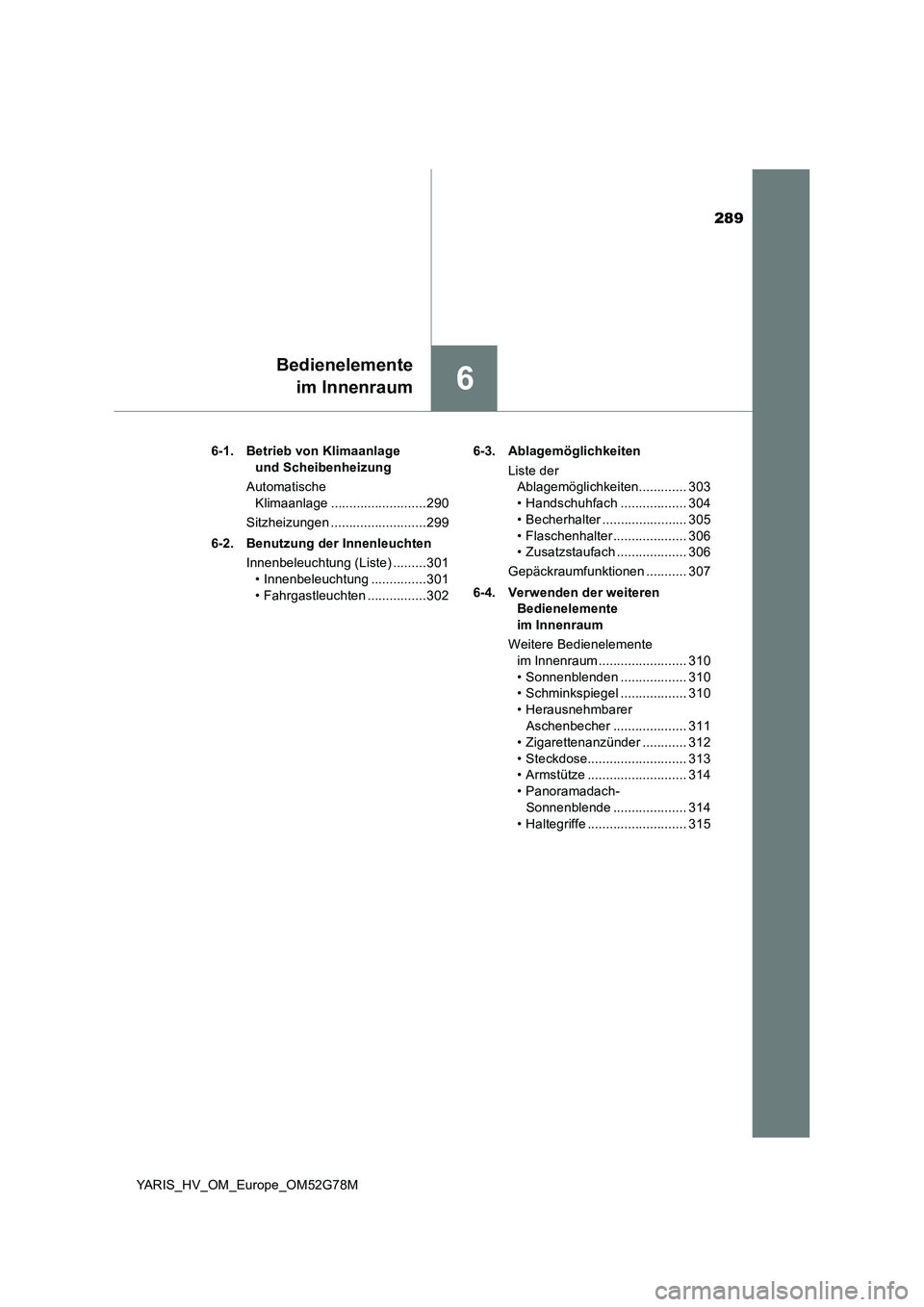 289

Bedienelemente
im Innenraum

6

6-1. Betrieb von Klimaanlage und Scheibenheizung

Automatische Klimaanlage ..........................290

Sitzheizungen ..........................299

6-2. Benutzung der Innenleuchten

Innenbeleuchtung (Liste) .........301
• Innenbeleuchtung ...............301
• Fahrgastleuchten ................302

6-3. Ablagemöglichkeiten

Liste der Ablagemöglichkeiten............. 303
• Handschuhfach .................. 304
• Becherhalter ....................... 305
• Flaschenhalter .................... 306
• Zusatzstaufach ................... 306

Gepäckraumfunktionen ........... 307

6-4. Verwenden der weiteren Bedienelemente im Innenraum

Weitere Bedienelemente im Innenraum ........................ 310
• Sonnenblenden .................. 310
• Schminkspiegel .................. 310
• Herausnehmbarer Aschenbecher .................... 311
• Zigarettenanzünder ............ 312
• Steckdose........................... 313
• Armstütze ........................... 314
• Panoramadach-Sonnenblende .................... 314
• Haltegriffe ........................... 315

YARIS_HV_OM_Europe_OM52G78M

carmanualsonline.info